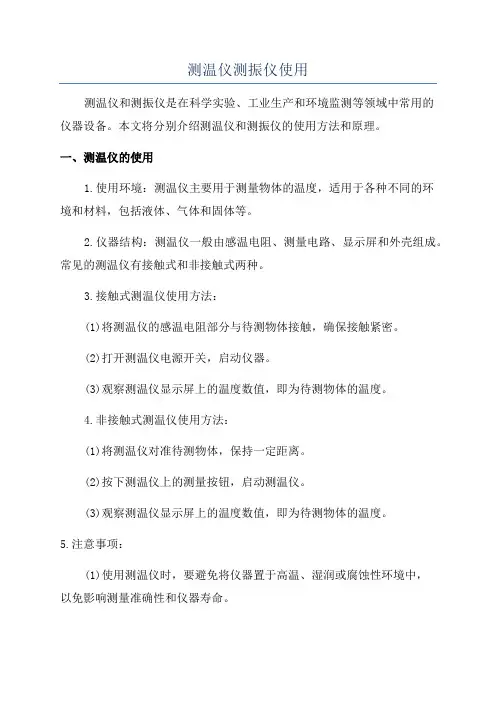 测温仪测振仪使用

测温仪和测振仪是在科学实验、工业生产和环境监测等领域中常用的仪器设备。本文将分别介绍测温仪和测振仪的使用方法和原理。

一、测温仪的使用

1.使用环境：测温仪主要用于测量物体的温度，适用于各种不同的环境和材料，包括液体、气体和固体等。

2.仪器结构：测温仪一般由感温电阻、测量电路、显示屏和外壳组成。常见的测温仪有接触式和非接触式两种。

3.接触式测温仪使用方法：

(1)将测温仪的感温电阻部分与待测物体接触，确保接触紧密。

(2)打开测温仪电源开关，启动仪器。

(3)观察测温仪显示屏上的温度数值，即为待测物体的温度。

4.非接触式测温仪使用方法：

(1)将测温仪对准待测物体，保持一定距离。

(2)按下测温仪上的测量按钮，启动测温仪。

(3)观察测温仪显示屏上的温度数值，即为待测物体的温度。

5.注意事项：

(1)使用测温仪时，要避免将仪器置于高温、湿润或腐蚀性环境中，以免影响测量准确性和仪器寿命。